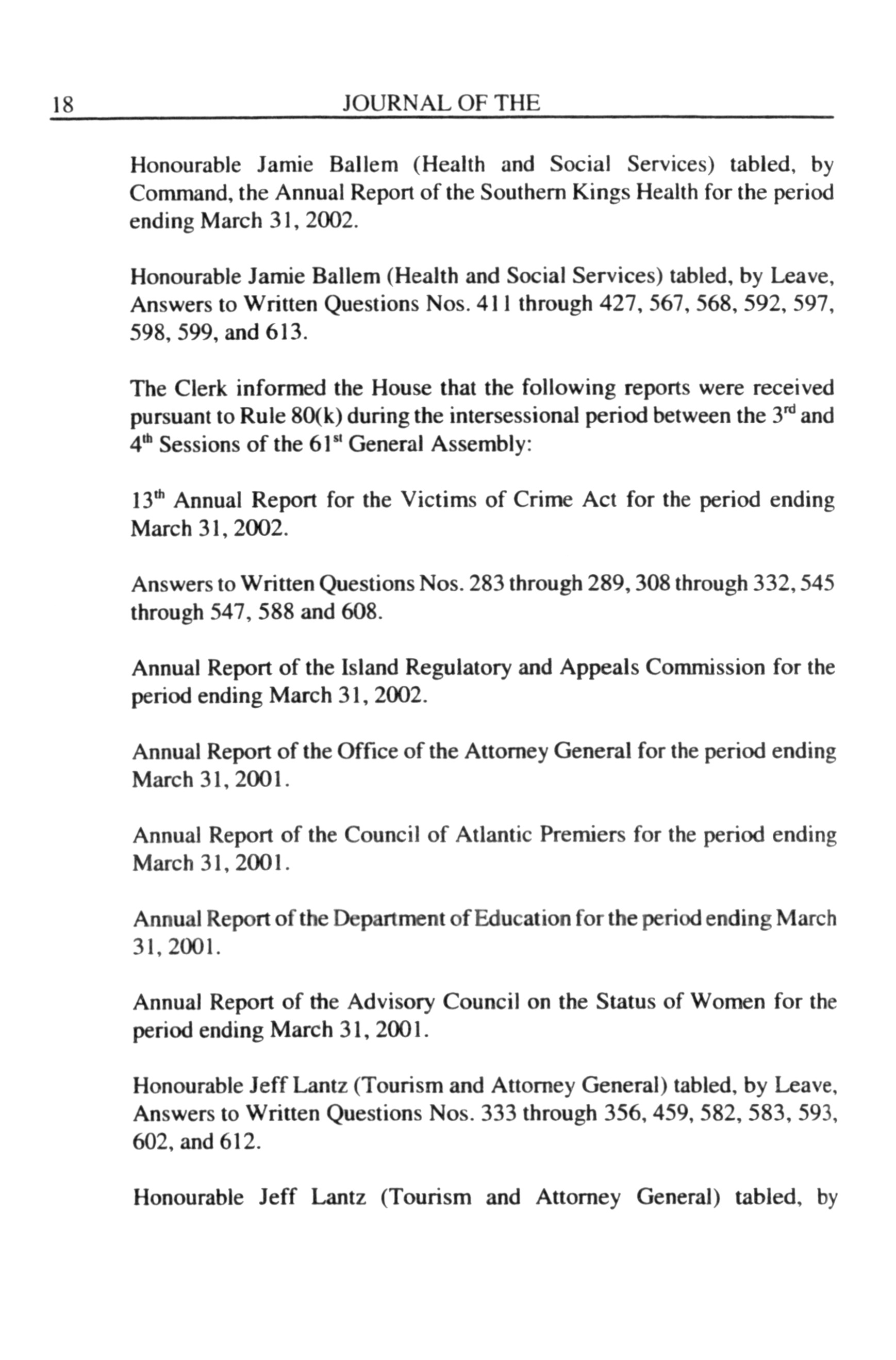 18 JOURNAL OF THE

Honourable Jamie Ballem (Health and Social Services) tabled, by Command, the Annual Report of the Southern Kings Health for the period ending March 31, 2002.

Honourable Jamie Ballem (Health and Social Services) tabled, by Leave, Answers to Written Questions Nos. 411 through 427, 567, 568, 592, 597, 598, 599, and 613.

The Clerk informed the House that the following reports were received pursuant to Rule 80(k) during the intersessional period between the 3$^{rd}$ and 4$^{th}$ Sessions of the 61$^{st}$ General Assembly:

13$^{th}$ Annual Report for the Victims of Crime Act for the period ending March 31, 2002.

Answers to Written Questions Nos. 283 through 289, 308 through 332, 545 through 547, 588 and 608.

Annual Report of the Island Regulatory and Appeals Commission for the period ending March 31, 2002.

Annual Report of the Office of the Attorney General for the period ending March 31, 2001.

Annual Report of the Council of Atlantic Premiers for the period ending March 31, 2001.

Annual Report of the Department of Education for the period ending March 31, 2001.

Annual Report of the Advisory Council on the Status of Women for the period ending March 31, 2001.

Honourable Jeff Lantz (Tourism and Attorney General) tabled, by Leave, Answers to Written Questions Nos. 333 through 356, 459, 582, 583, 593, 602, and 612.

Honourable Jeff Lantz (Tourism and Attorney General) tabled, by